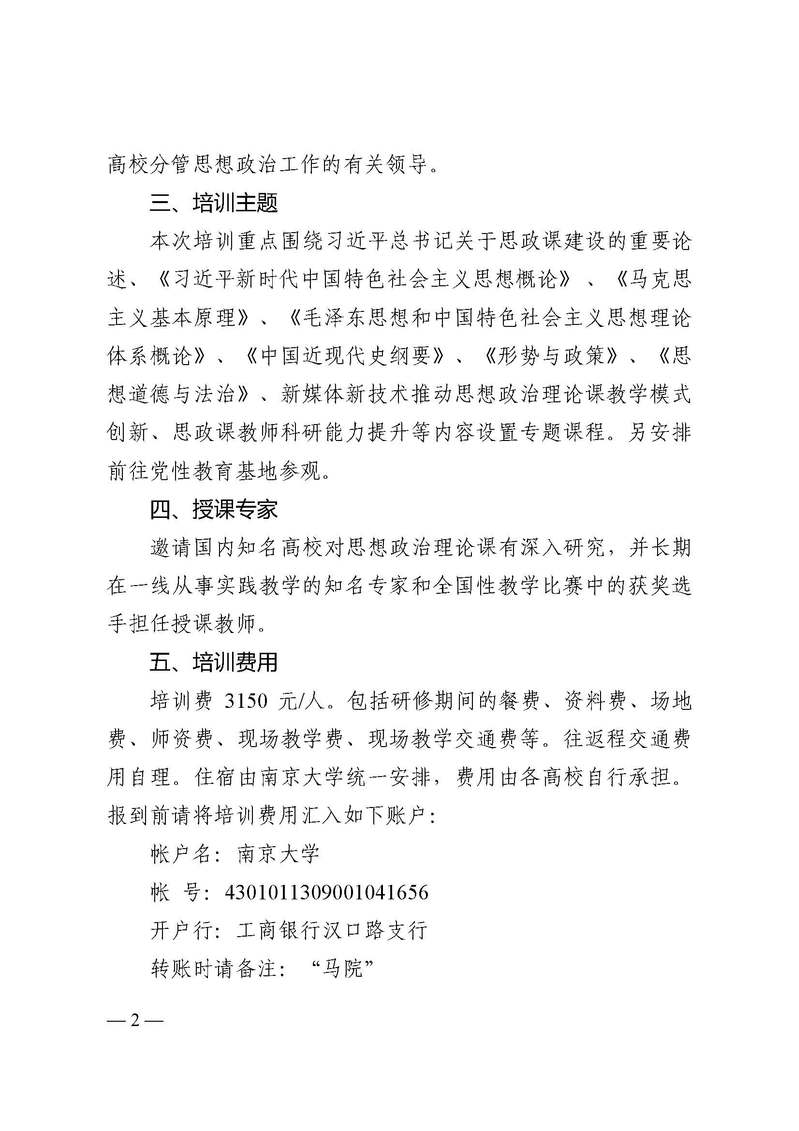 高校分管思想政治工作的有关领导。

三、培训主题

本次培训重点围绕习近平总书记关于思政课建设的重要论述、《习近平新时代中国特色社会主义思想概论》、《马克思主义基本原理》、《毛泽东思想和中国特色社会主义思想理论体系概论》、《中国近现代史纲要》、《形势与政策》、《思想道德与法治》、新媒体新技术推动思想政治理论课教学模式创新、思政课教师科研能力提升等内容设置专题课程。另安排前往党性教育基地参观。

四、授课专家

邀请国内知名高校对思想政治理论课有深入研究，并长期在一线从事实践教学的知名专家和全国性教学比赛中的获奖选手担任授课教师。

五、培训费用

培训费 3150 元/人。包括研修期间的餐费、资料费、场地费、师资费、现场教学费、现场教学交通费等。往返程交通费用自理。住宿由南京大学统一安排，费用由各高校自行承担。报到前请将培训费用汇入如下账户：

帐户名：南京大学

帐 号：4301011309001041656

开户行：工商银行汉口路支行

转账时请备注：“马院”

— 2 —